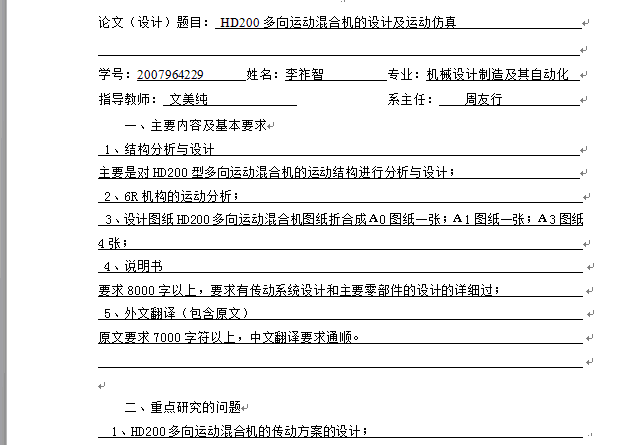 论文（设计）题目： HD200 多向运动混合机的设计及运动仿真

学号：2007964229 姓名：李祚智 专业：机械设计制造及其自动化

指导教师： 文美纯 系主任： 周友行

一、主要内容及基本要求

1、结构分析与设计

主要是对 HD200 型多向运动混合机的运动结构进行分析与设计；

2、6R 机构的运动分析；

3、设计图纸 HD200 多向运动混合机图纸折合成 A0 图纸一张；A1 图纸一张；A3 图纸 4 张；

4、说明书

要求 8000 字以上，要求有传动系统设计和主要零部件的设计的详细过；

5、外文翻译（包含原文）

原文要求 7000 字符以上，中文翻译要求通顺。

二、重点研究的问题

1、HD200 多向运动混合机的传动方案的设计；